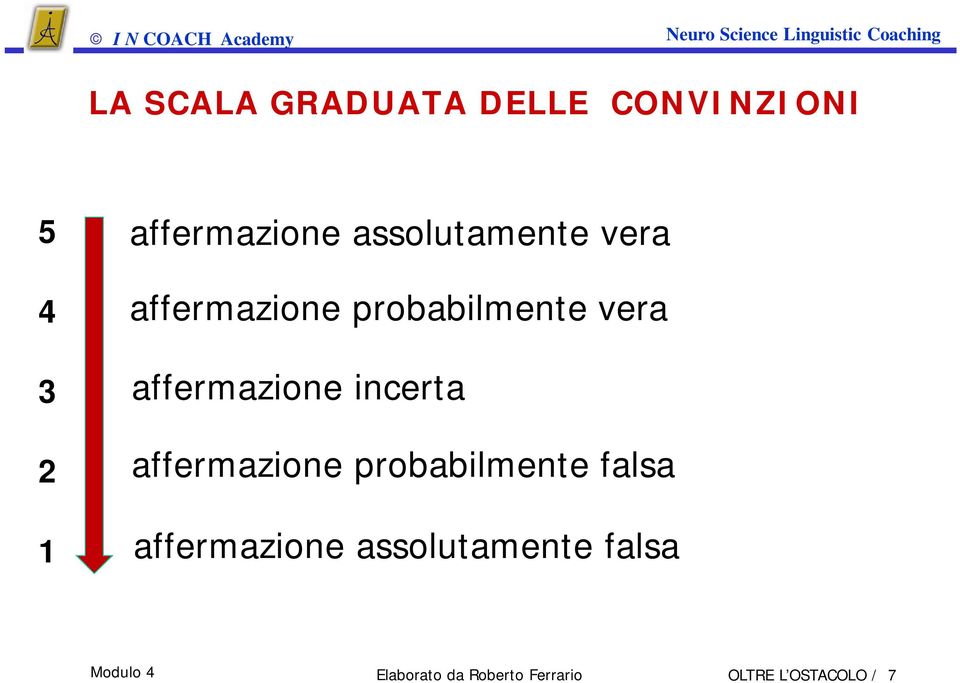 © I N COACH Academy

Neuro Science Linguistic Coaching

LA SCALA GRADUATA DELLE CONVINZIONI

5 affermazione assolutamente vera

4 affermazione probabilmente vera

3 affermazione incerta

2 affermazione probabilmente falsa

1 affermazione assolutamente falsa

Modulo 4

Elaborato da Roberto Ferrario

OLTRE L'OSTACOLO / 7